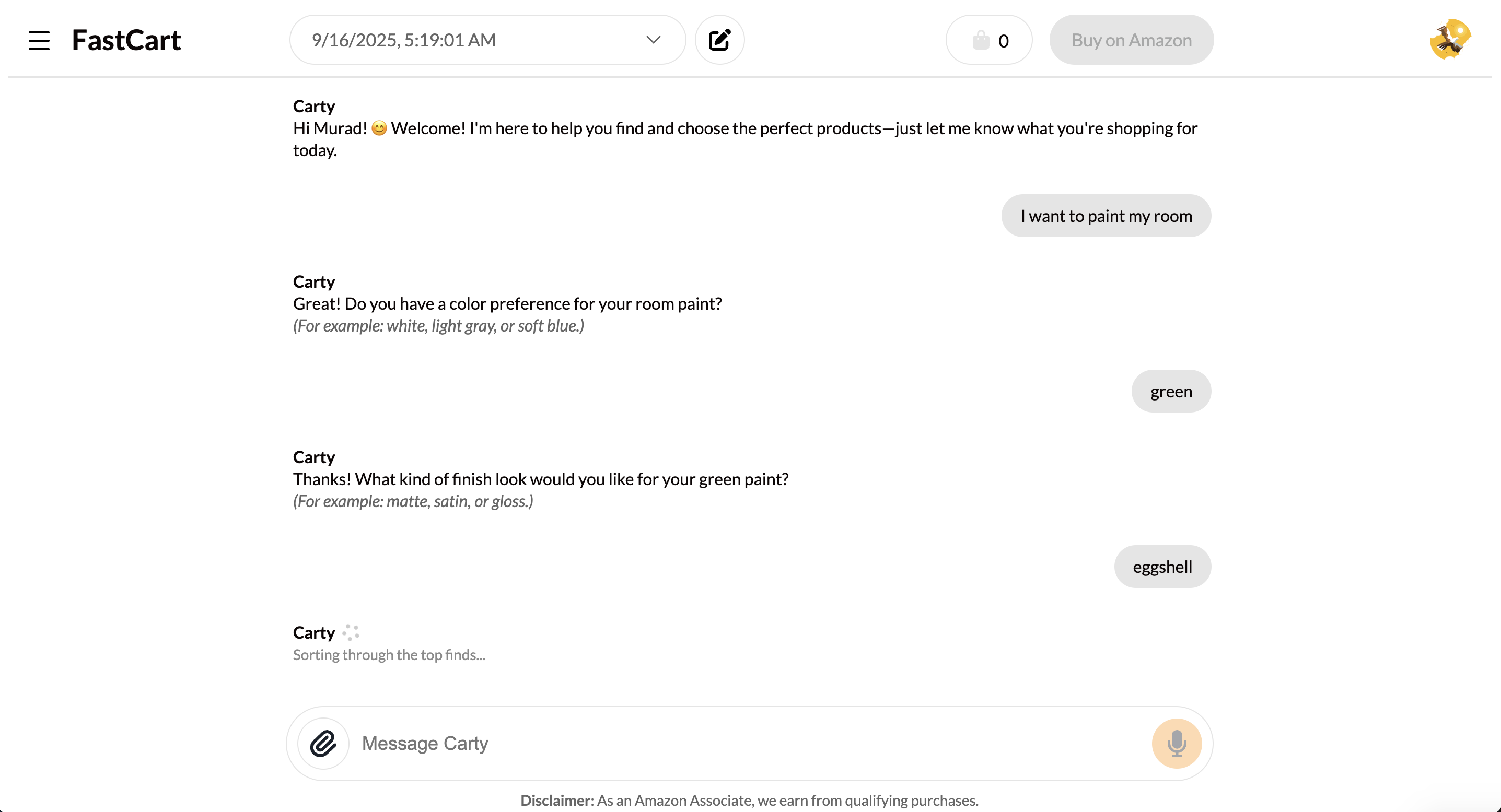 FastCart

9/16/2025, 5:19:01 AM

0

Buy on Amazon

Carty
Hi Murad! 😊 Welcome! I'm here to help you find and choose the perfect products—just let me know what you're shopping for today.

I want to paint my room

Carty
Great! Do you have a color preference for your room paint?
(For example: white, light gray, or soft blue.)

green

Carty
Thanks! What kind of finish look would you like for your green paint?
(For example: matte, satin, or gloss.)

eggshell

Carty
Sorting through the top finds...

Message Carty

Disclaimer: As an Amazon Associate, we earn from qualifying purchases.